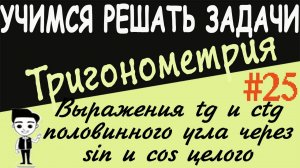 УЧИМСЯ РЕШАТЬ ЗАДАЧИ

Тригонометрия

#25

Выражения tg и ctg половинного угла через sin и cos целого